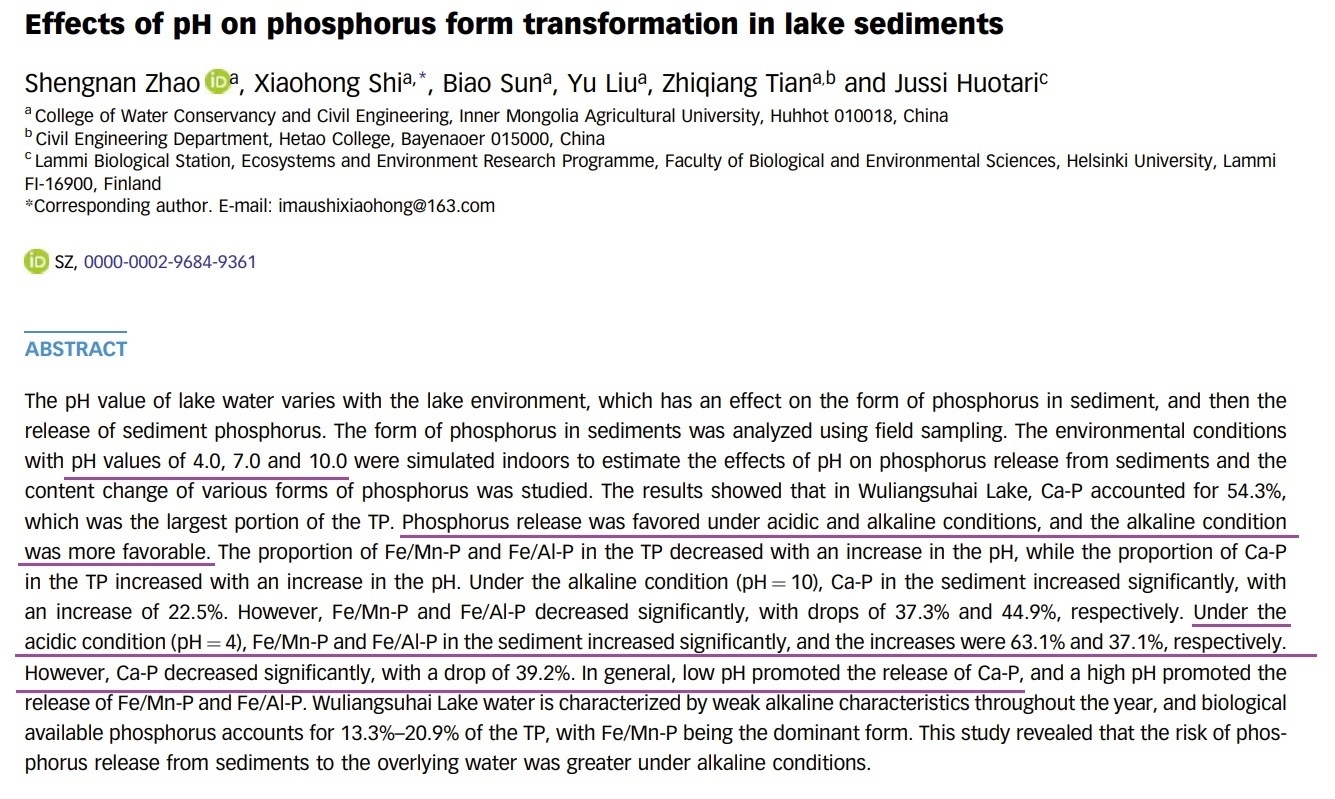 Effects of pH on phosphorus form transformation in lake sediments

Shengnan Zhao $^{a}$, Xiaohong Shi$^{a,*}$, Biao Sun$^{a}$, Yu Liu$^{a}$, Zhiqiang Tian$^{a,b}$ and Jussi Huotari$^{c}$

$^{a}$ College of Water Conservancy and Civil Engineering, Inner Mongolia Agricultural University, Huhhot 010018, China
$^{b}$ Civil Engineering Department, Hetao College, Bayenaoer 015000, China
$^{c}$ Lammi Biological Station, Ecosystems and Environment Research Programme, Faculty of Biological and Environmental Sciences, Helsinki University, Lammi FI-16900, Finland
*Corresponding author. E-mail: imaushixiaohong@163.com

SZ, 0000-0002-9684-9361

ABSTRACT

The pH value of lake water varies with the lake environment, which has an effect on the form of phosphorus in sediment, and then the release of sediment phosphorus. The form of phosphorus in sediments was analyzed using field sampling. The environmental conditions with pH values of 4.0, 7.0 and 10.0 were simulated indoors to estimate the effects of pH on phosphorus release from sediments and the content change of various forms of phosphorus was studied. The results showed that in Wuliangsuhai Lake, Ca-P accounted for 54.3%, which was the largest portion of the TP. Phosphorus release was favored under acidic and alkaline conditions, and the alkaline condition was more favorable. The proportion of Fe/Mn-P and Fe/Al-P in the TP decreased with an increase in the pH, while the proportion of Ca-P in the TP increased with an increase in the pH. Under the alkaline condition (pH = 10), Ca-P in the sediment increased significantly, with an increase of 22.5%. However, Fe/Mn-P and Fe/Al-P decreased significantly, with drops of 37.3% and 44.9%, respectively. Under the acidic condition (pH = 4), Fe/Mn-P and Fe/Al-P in the sediment increased significantly, and the increases were 63.1% and 37.1%, respectively. However, Ca-P decreased significantly, with a drop of 39.2%. In general, low pH promoted the release of Ca-P, and a high pH promoted the release of Fe/Mn-P and Fe/Al-P. Wuliangsuhai Lake water is characterized by weak alkaline characteristics throughout the year, and biological available phosphorus accounts for 13.3%–20.9% of the TP, with Fe/Mn-P being the dominant form. This study revealed that the risk of phosphorus release from sediments to the overlying water was greater under alkaline conditions.